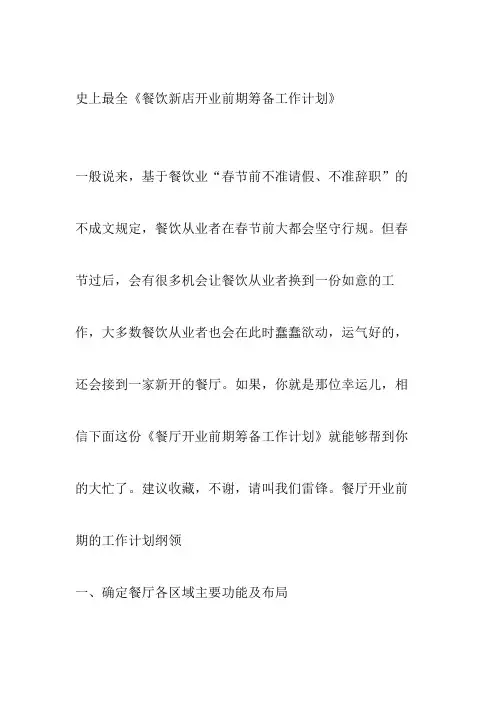 史上最全《餐饮新店开业前期筹备工作计划》

一般说来，基于餐饮业“春节前不准请假、不准辞职”的不成文规定，餐饮从业者在春节前大都会坚守行规。但春节过后，会有很多机会让餐饮从业者换到一份如意的工作，大多数餐饮从业者也会在此时蠢蠢欲动，运气好的，还会接到一家新开的餐厅。如果，你就是那位幸运儿，相信下面这份《餐厅开业前期筹备工作计划》就能够帮到你的大忙了。建议收藏，不谢，请叫我们雷锋。餐厅开业前期的工作计划纲领

一、确定餐厅各区域主要功能及布局